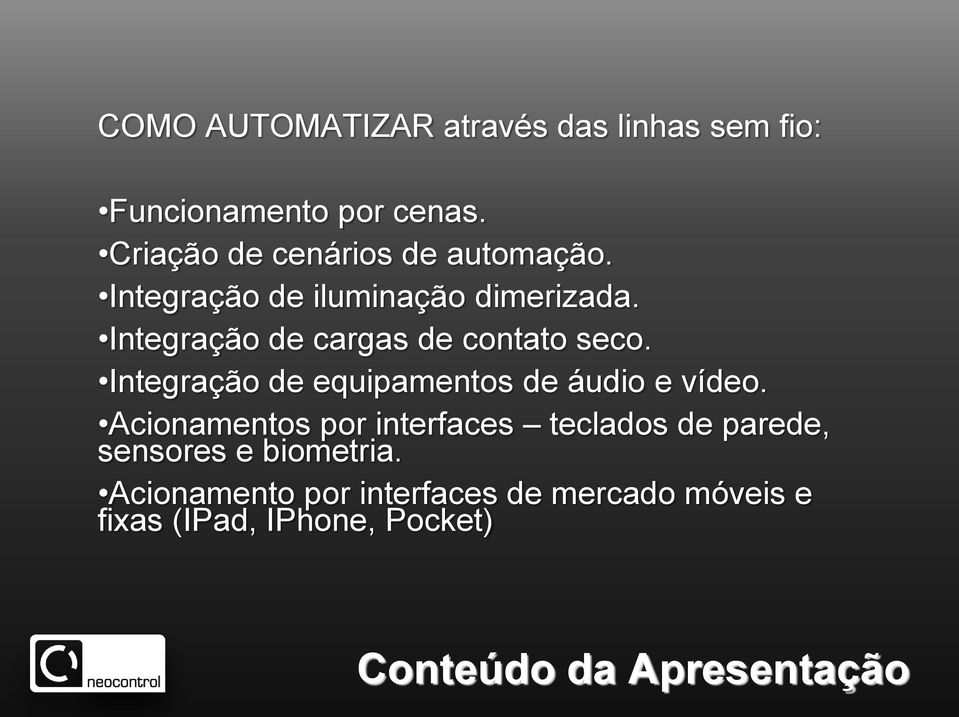 COMO AUTOMATIZAR através das linhas sem fio:

•Funcionamento por cenas.
•Criação de cenários de automação.
•Integração de iluminação dimerizada.
•Integração de cargas de contato seco.
•Integração de equipamentos de áudio e vídeo.
•Acionamentos por interfaces – teclados de parede, sensores e biometria.
•Acionamento por interfaces de mercado móveis e fixas (IPad, IPhone, Pocket)

neocontrol

Conteúdo da Apresentação